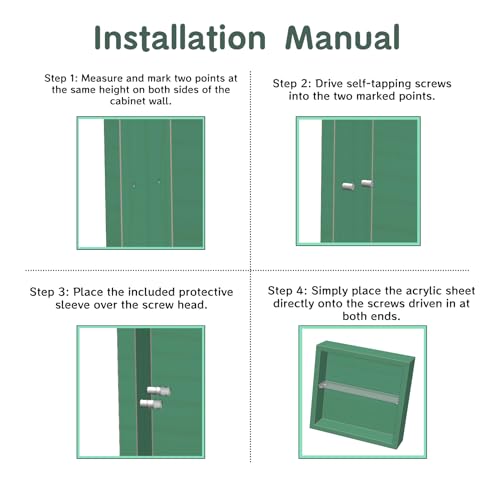 Installation Manual

Step 1: Measure and mark two points at the same height on both sides of the cabinet wall.

Step 2: Drive self-tapping screws into the two marked points.

Step 3: Place the included protective sleeve over the screw head.

Step 4: Simply place the acrylic sheet directly onto the screws driven in at both ends.